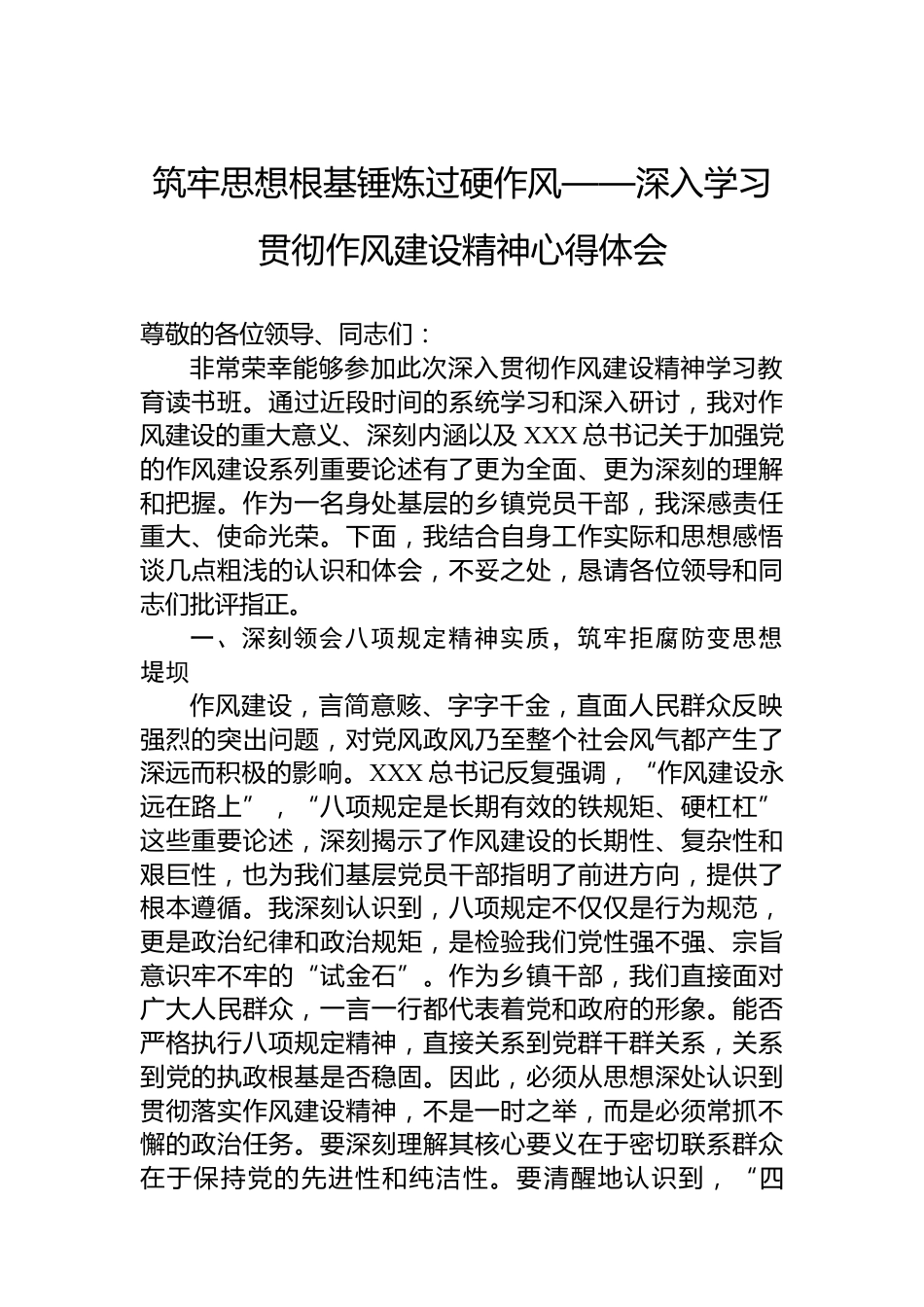 筑牢思想根基锤炼过硬作风——深入学习贯彻作风建设精神心得体会

尊敬的各位领导、同志们：

非常荣幸能够参加此次深入贯彻作风建设精神学习教育读书班。通过近段时间的系统学习和深入研讨，我对作风建设的重大意义、深刻内涵以及XXX总书记关于加强党的作风建设系列重要论述有了更为全面、更为深刻的理解和把握。作为一名身处基层的乡镇党员干部，我深感责任重大、使命光荣。下面，我结合自身工作实际和思想感悟谈几点粗浅的认识和体会，不妥之处，恳请各位领导和同志们批评指正。

一、深刻领会八项规定精神实质，筑牢拒腐防变思想堤坝

作风建设，言简意赅、字字千金，直面人民群众反映强烈的突出问题，对党风政风乃至整个社会风气都产生了深远而积极的影响。XXX总书记反复强调，“作风建设永远在路上”，“八项规定是长期有效的铁规矩、硬杠杠”这些重要论述，深刻揭示了作风建设的长期性、复杂性和艰巨性，也为我们基层党员干部指明了前进方向，提供了根本遵循。我深刻认识到，八项规定不仅仅是行为规范，更是政治纪律和政治规矩，是检验我们党性强不强、宗旨意识牢不牢的“试金石”。作为乡镇干部，我们直接面对广大人民群众，一言一行都代表着党和政府的形象。能否严格执行八项规定精神，直接关系到党群干群关系，关系到党的执政根基是否稳固。因此，必须从思想深处认识到贯彻落实作风建设精神，不是一时之举，而是必须常抓不懈的政治任务。要深刻理解其核心要义在于密切联系群众在于保持党的先进性和纯洁性。要清醒地认识到，“四